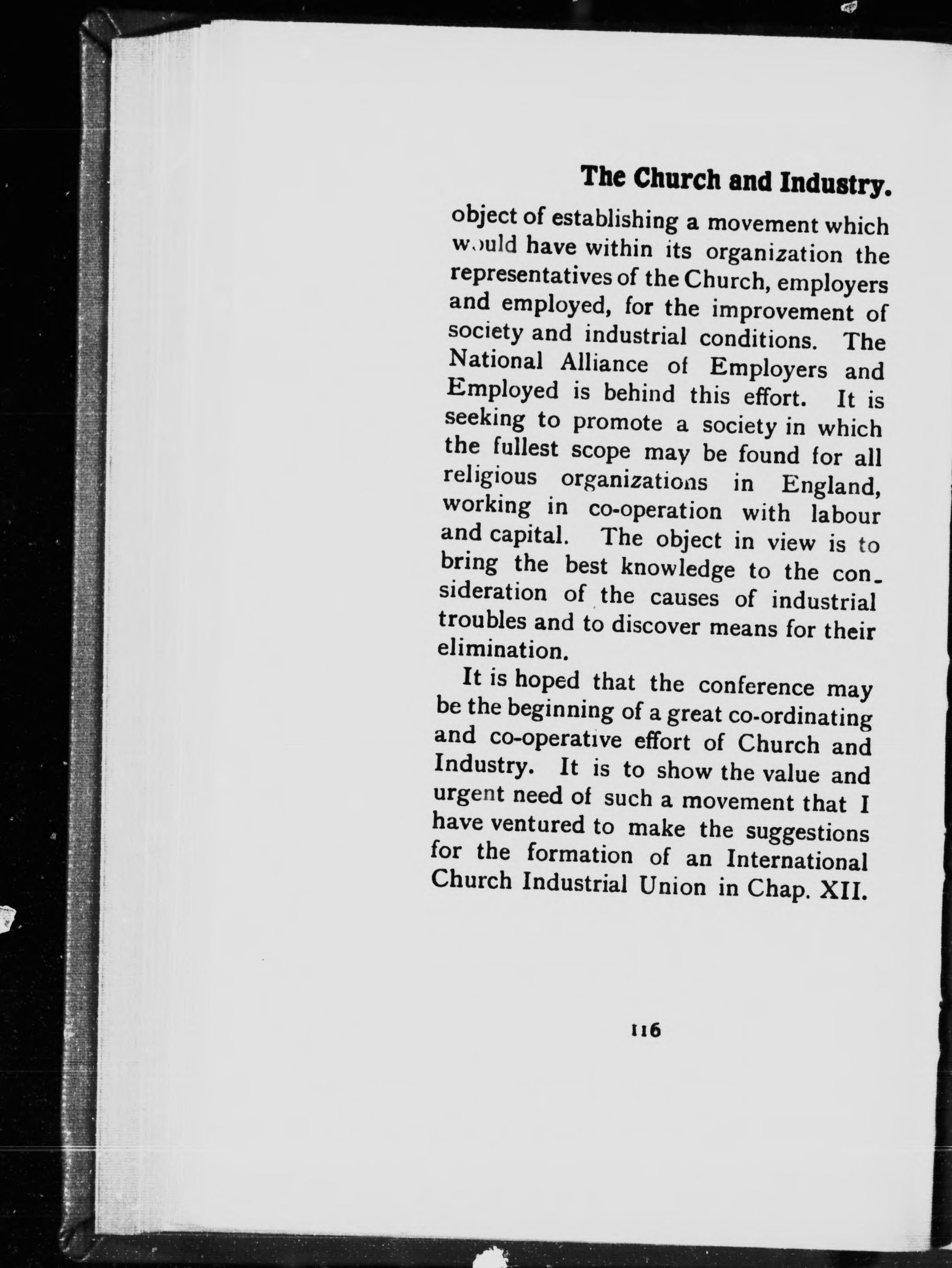 The Church and Industry.

object of establishing a movement which would have within its organization the representatives of the Church, employers and employed, for the improvement of society and industrial conditions. The National Alliance of Employers and Employed is behind this effort. It is seeking to promote a society in which the fullest scope may be found for all religious organizations in England, working in co-operation with labour and capital. The object in view is to bring the best knowledge to the consideration of the causes of industrial troubles and to discover means for their elimination.

It is hoped that the conference may be the beginning of a great co-ordinating and co-operative effort of Church and Industry. It is to show the value and urgent need of such a movement that I have ventured to make the suggestions for the formation of an International Church Industrial Union in Chap. XII.

116